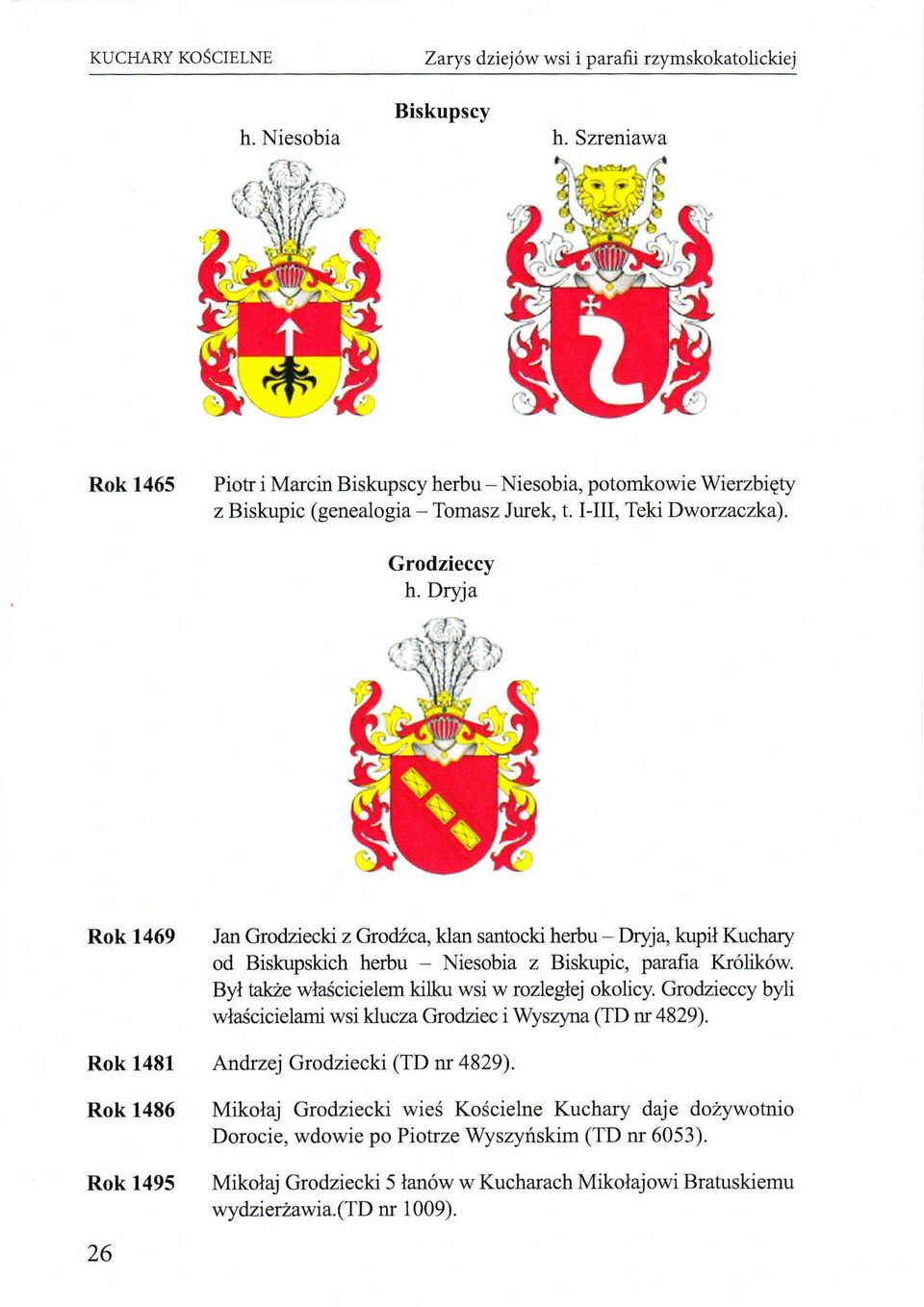 KUCHARY KOŚCIELNE Zarys dziejów wsi i parafii rzymskokatolickiej

Biskupscy

h. Niesobia h. Szreniawa

Rok 1465 Piotr i Marcin Biskupscy herbu – Niesobia, potomkowie Wierzbięty z Biskupic (genealogia – Tomasz Jurek, t. I-III, Teki Dworzaczka).

Grodzieccy
h. Dryja

Rok 1469 Jan Grodziecki z Grodźca, klan santocki herbu – Dryja, kupił Kuchary od Biskupskich herbu – Niesobia z Biskupic, parafia Królików. Był także właścicielem kilku wsi w rozległej okolicy. Grodzieccy byli właścicielami wsi klucza Grodziec i Wyszyna (TD nr 4829).

Rok 1481 Andrzej Grodziecki (TD nr 4829).

Rok 1486 Mikołaj Grodziecki wieś Kościelne Kuchary daje dożywotnio Dorocie, wdowie po Piotrze Wyszyńskim (TD nr 6053).

Rok 1495 Mikołaj Grodziecki 5 łanów w Kucharach Mikołajowi Bratuskiemu wydzierżawia.(TD nr 1009).

26